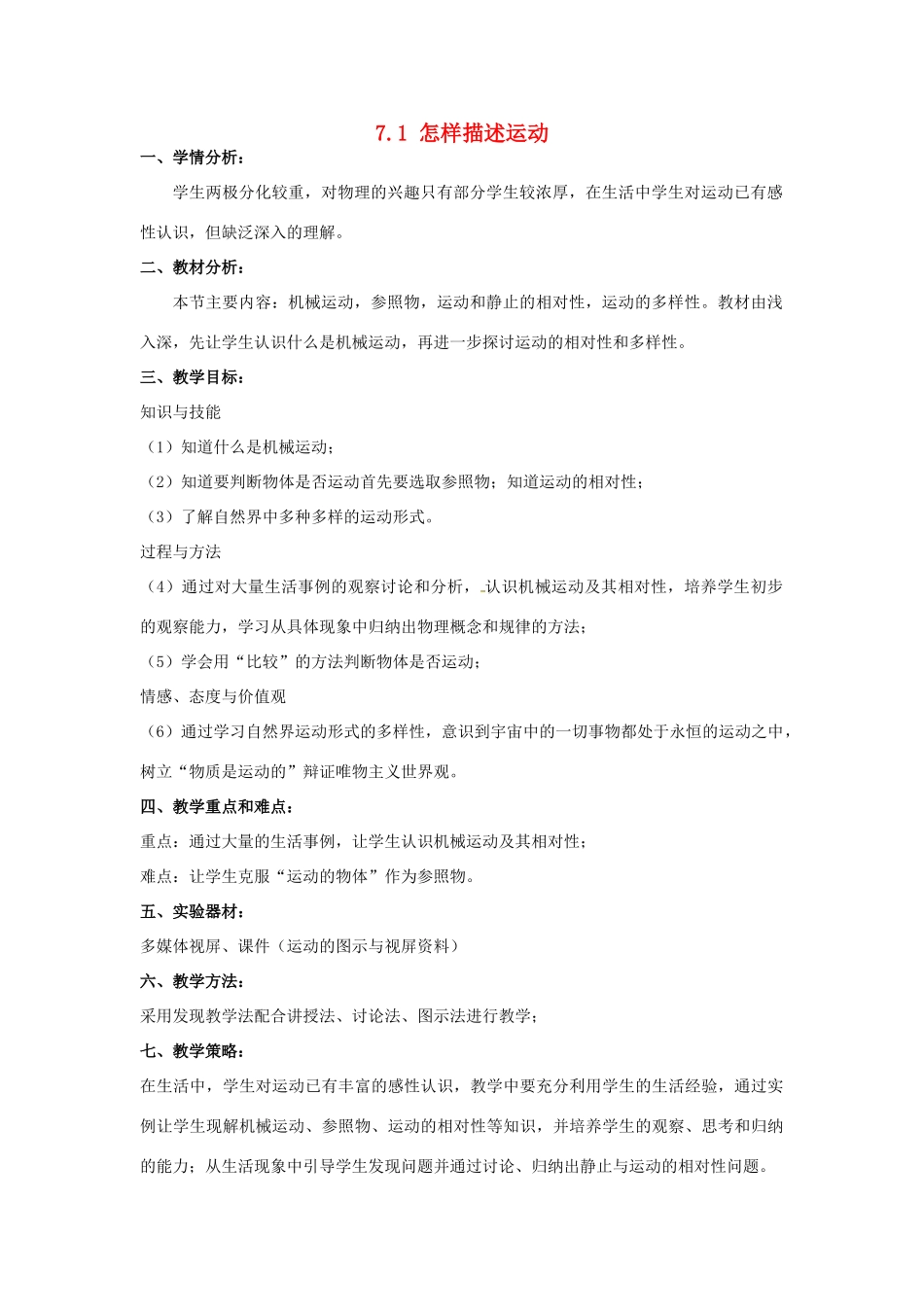 7.1 怎样描述运动

一、学情分析：

学生两极分化较重，对物理的兴趣只有部分学生较浓厚，在生活中学生对运动已有感性认识，但缺泛深入的理解。

二、教材分析：

本节主要内容：机械运动，参照物，运动和静止的相对性，运动的多样性。教材由浅入深，先让学生认识什么是机械运动，再进一步探讨运动的相对性和多样性。

三、教学目标：

知识与技能

（1）知道什么是机械运动；

（2）知道要判断物体是否运动首先要选取参照物；知道运动的相对性；

（3）了解自然界中多种多样的运动形式。

过程与方法

（4）通过对大量生活事例的观察讨论和分析，认识机械运动及其相对性，培养学生初步的观察能力，学习从具体现象中归纳出物理概念和规律的方法；

（5）学会用“比较”的方法判断物体是否运动；

情感、态度与价值观

（6）通过学习自然界运动形式的多样性，意识到宇宙中的一切事物都处于永恒的运动之中，树立“物质是运动的”辩证唯物主义世界观。

四、教学重点和难点：

重点：通过大量的生活事例，让学生认识机械运动及其相对性；

难点：让学生克服“运动的物体”作为参照物。

五、实验器材：

多媒体视屏、课件（运动的图示与视屏资料）

六、教学方法：

采用发现教学法配合讲授法、讨论法、图示法进行教学；

七、教学策略：

在生活中，学生对运动已有丰富的感性认识，教学中要充分利用学生的生活经验，通过实例让学生现解机械运动、参照物、运动的相对性等知识，并培养学生的观察、思考和归纳的能力；从生活现象中引导学生发现问题并通过讨论、归纳出静止与运动的相对性问题。